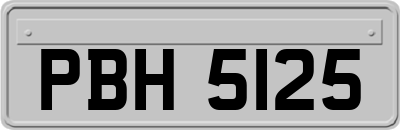 PBH 5125